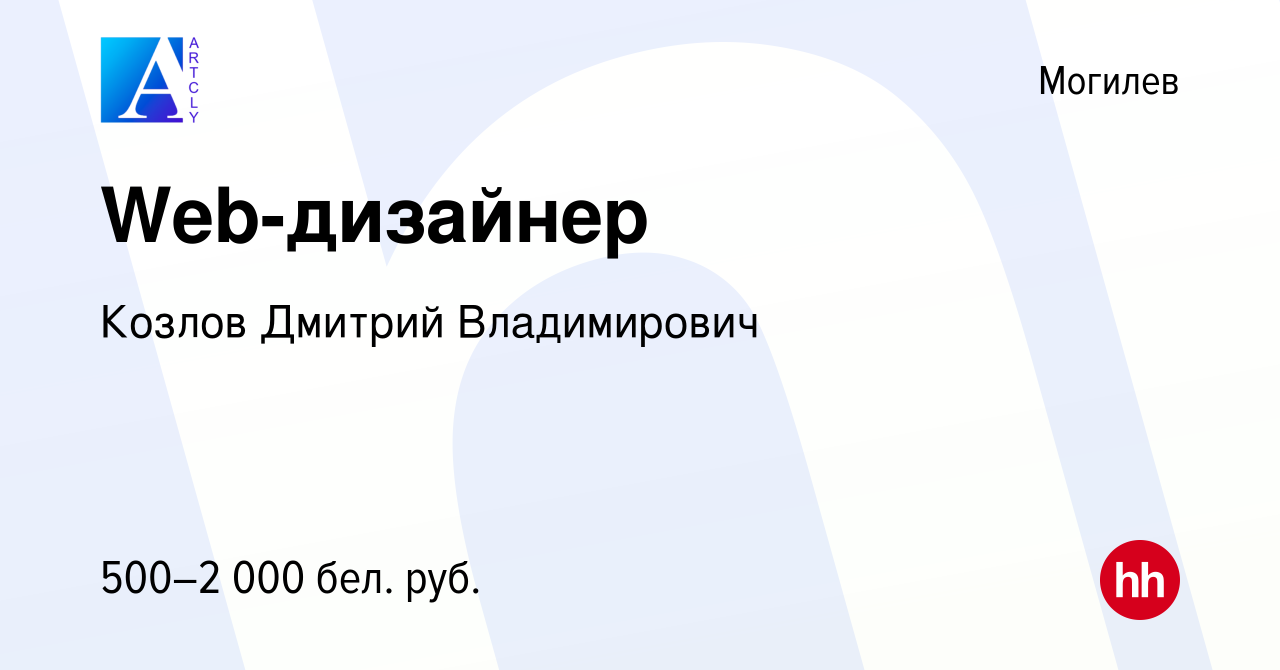 A
ARTCLY

Могилев

Web-дизайнер

Козлов Дмитрий Владимирович

500–2 000 бел. руб.

hh